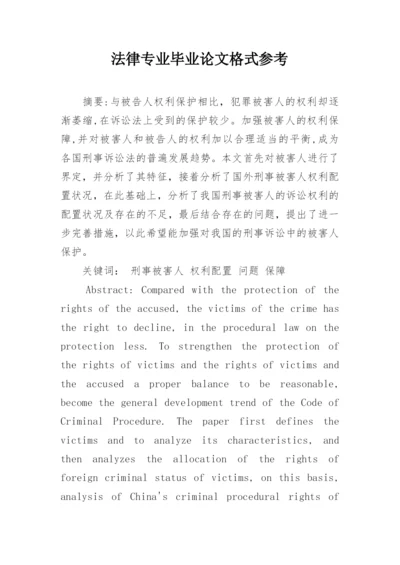 法律专业毕业论文格式参考

摘要:与被告人权利保护相比，犯罪被害人的权利却逐渐萎缩,在诉讼法上受到的保护较少。加强被害人的权利保障,并对被害人和被告人的权利加以合理适当的平衡,成为各国刑事诉讼法的普遍发展趋势。本文首先对被害人进行了界定，并分析了其特征，接着分析了国外刑事被害人权利配置状况，在此基础上，分析了我国刑事被害人的诉讼权利的配置状况及存在的不足，最后结合存在的问题，提出了进一步完善措施，以此希望能加强对我国的刑事诉讼中的被害人保护。

关键词： 刑事被害人 权利配置 问题 保障

Abstract: Compared with the protection of the rights of the accused, the victims of the crime has the right to decline, in the procedural law on the protection less. To strengthen the protection of the rights of victims and the rights of victims and the accused a proper balance to be reasonable, become the general development trend of the Code of Criminal Procedure. The paper first defines the victims and to analyze its characteristics, and then analyzes the allocation of the rights of foreign criminal status of victims, on this basis, analysis of China's criminal procedural rights of